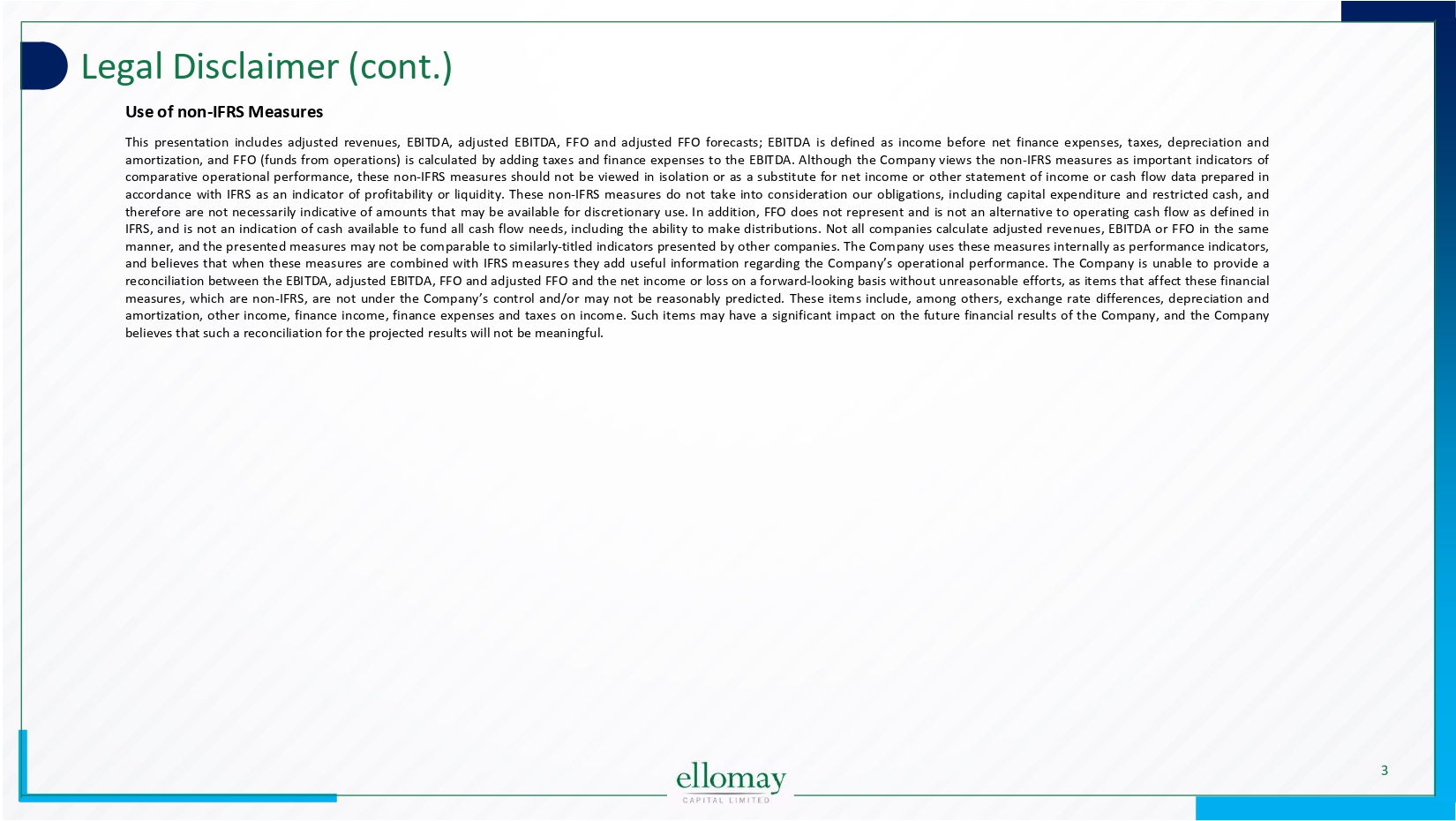 Legal Disclaimer (cont.)

Use of non-IFRS Measures

This presentation includes adjusted revenues, EBITDA, adjusted EBITDA, FFO and adjusted FFO forecasts; EBITDA is defined as income before net finance expenses, taxes, depreciation and amortization, and FFO (funds from operations) is calculated by adding taxes and finance expenses to the EBITDA. Although the Company views the non-IFRS measures as important indicators of comparative operational performance, these non-IFRS measures should not be viewed in isolation or as a substitute for net income or other statement of income or cash flow data prepared in accordance with IFRS as an indicator of profitability or liquidity. These non-IFRS measures do not take into consideration our obligations, including capital expenditure and restricted cash, and therefore are not necessarily indicative of amounts that may be available for discretionary use. In addition, FFO does not represent and is not an alternative to operating cash flow as defined in IFRS, and is not an indication of cash available to fund all cash flow needs, including the ability to make distributions. Not all companies calculate adjusted revenues, EBITDA or FFO in the same manner, and the presented measures may not be comparable to similarly-titled indicators presented by other companies. The Company uses these measures internally as performance indicators, and believes that when these measures are combined with IFRS measures they add useful information regarding the Company's operational performance. The Company is unable to provide a reconciliation between the EBITDA, adjusted EBITDA, FFO and adjusted FFO and the net income or loss on a forward-looking basis without unreasonable efforts, as items that affect these financial measures, which are non-IFRS, are not under the Company's control and/or may not be reasonably predicted. These items include, among others, exchange rate differences, depreciation and amortization, other income, finance income, finance expenses and taxes on income. Such items may have a significant impact on the future financial results of the Company, and the Company believes that such a reconciliation for the projected results will not be meaningful.

ellomay
CAPITAL LIMITED

3